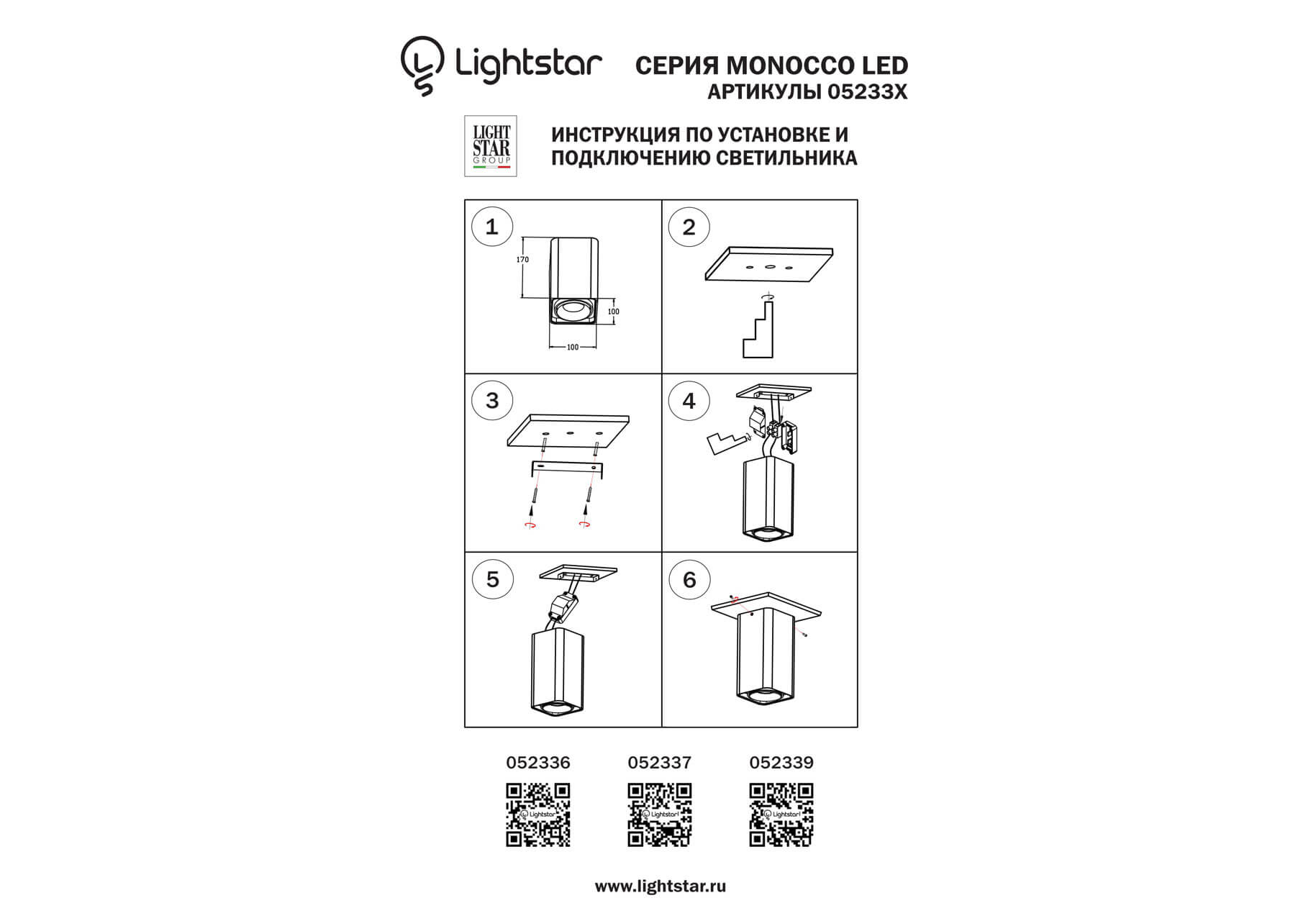 Lightstar

СЕРИЯ MONOCCO LED
АРТИКУЛЫ 05233X

LIGHT
STAR
GROUP

ИНСТРУКЦИЯ ПО УСТАНОВКЕ И
ПОДКЛЮЧЕНИЮ СВЕТИЛЬНИКА

1

170

100

100

2

3

4

5

6

052336

052337

052339

www.lightstar.ru